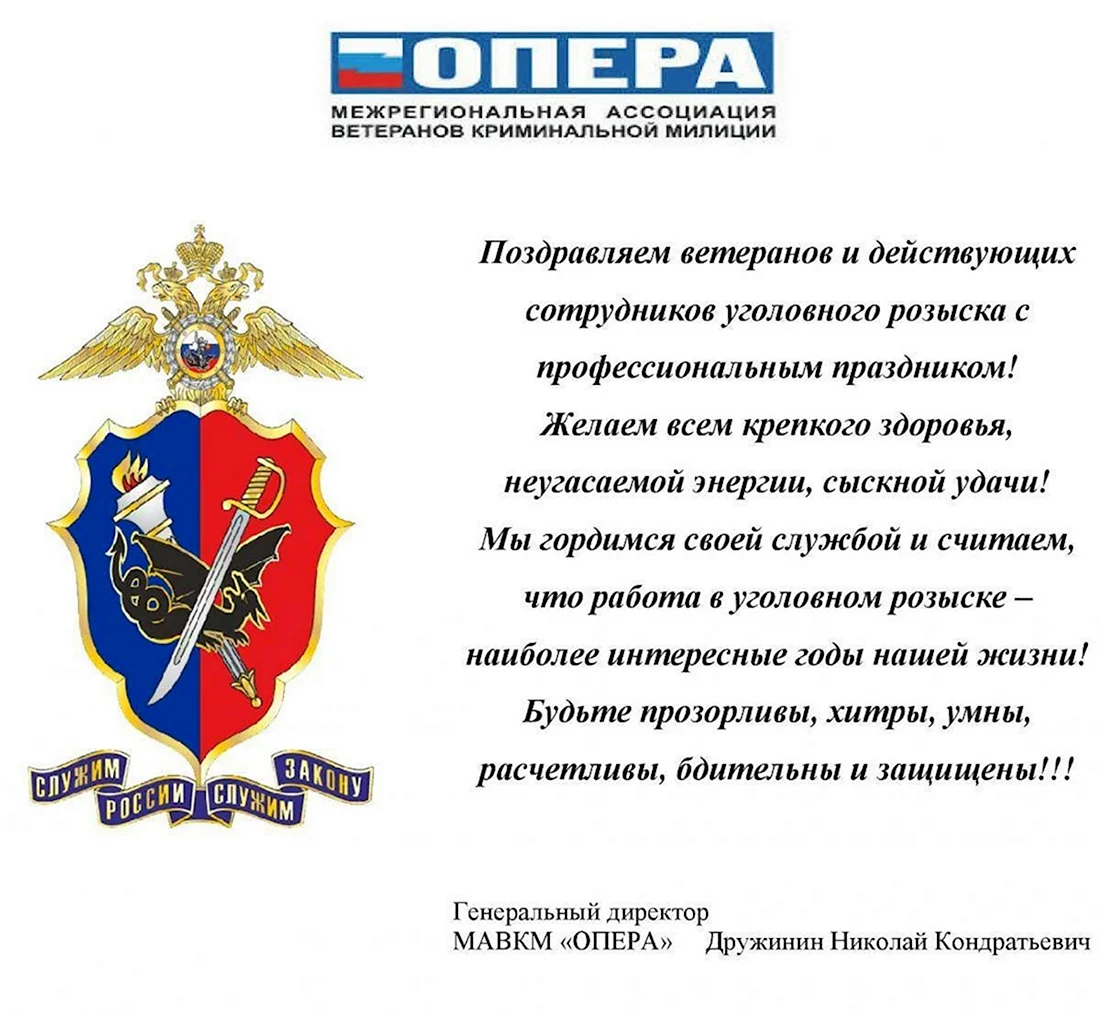 ОПЕРА
МЕЖРЕГИОНАЛЬНАЯ АССОЦИАЦИЯ ВЕТЕРАНОВ КРИМИНАЛЬНОЙ МИЛИЦИИ

СЛУЖИМ РОССИИ СЛУЖИМ ЗАКОНУ

Поздравляем ветеранов и действующих сотрудников уголовного розыска с профессиональным праздником!
Желаем всем крепкого здоровья, неугасаемой энергии, сыскной удачи!
Мы гордимся своей службой и считаем, что работа в уголовном розыске – наиболее интересные годы нашей жизни!
Будьте прозорливы, хитры, умны, расчетливы, бдительны и защищены!!!

Генеральный директор
МАВКМ «ОПЕРА» Дружинин Николай Кондратьевич